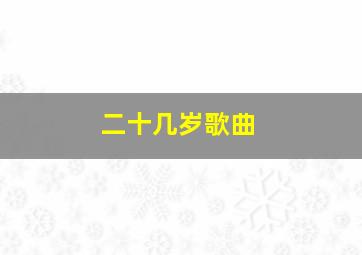 二十几岁歌曲